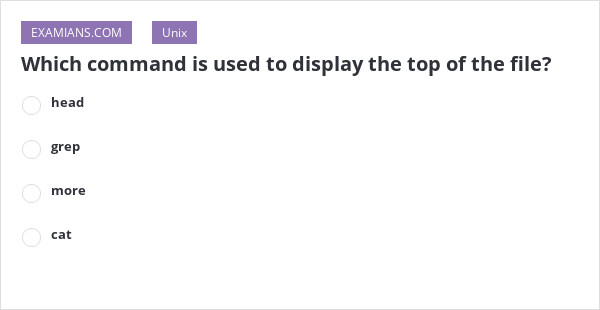 EXAMIANS.COM Unix

Which command is used to display the top of the file?

head

grep

more

cat